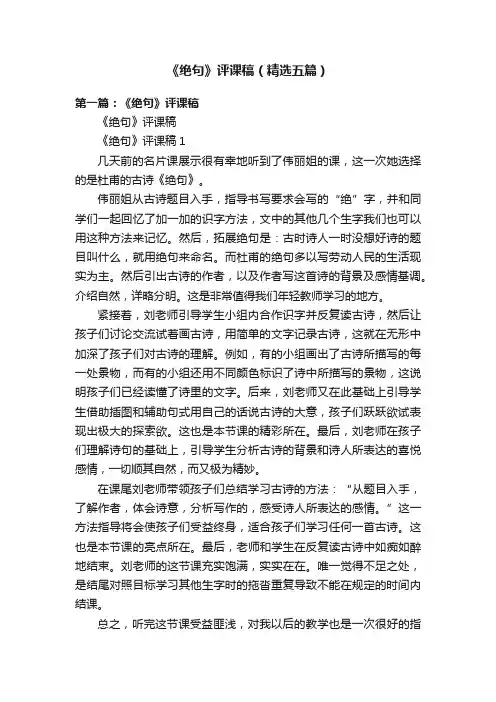 《绝句》评课稿（精选五篇）

第一篇：《绝句》评课稿

《绝句》评课稿

《绝句》评课稿 1

几天前的名片课展示很有幸地听到了伟丽姐的课，这一次她选择的是杜甫的古诗《绝句》。

伟丽姐从古诗题目入手，指导书写要求会写的“绝”字，并和同学们一起回忆了加一加的识字方法，文中的其他几个生字我们也可以用这种方法来记忆。然后，拓展绝句是：古时诗人一时没想好诗的题目叫什么，就用绝句来命名。而杜甫的绝句多以写劳动人民的生活现实为主。然后引出古诗的作者，以及作者写这首诗的背景及感情基调。介绍自然，详略分明。这是非常值得我们年轻教师学习的地方。

紧接着，刘老师引导学生小组内合作识字并反复读古诗，然后让孩子们讨论交流试着画古诗，用简单的文字记录古诗，这就在无形中加深了孩子们对古诗的理解。例如，有的小组画出了古诗所描写的每一处景物，而有的小组还用不同颜色标识了诗中所描写的景物，这说明孩子们已经读懂了诗里的文字。后来，刘老师又在此基础上引导学生借助插图和辅助句式用自己的话说古诗的大意，孩子们跃跃欲试表现出极大的探索欲。这也是本节课的精彩所在。最后，刘老师在孩子们理解诗句的基础上，引导学生分析古诗的背景和诗人所表达的喜悦感情，一切顺其自然，而又极为精妙。

在课尾刘老师带领孩子们总结学习古诗的方法：“从题目入手，了解作者，体会诗意，分析写作的，感受诗人所表达的感情。”这一方法指导将会使孩子们受益终身，适合孩子们学习任何一首古诗。这也是本节课的亮点所在。最后，老师和学生在反复读古诗中如痴如醉地结束。刘老师的这节课充实饱满，实实在在。唯一觉得不足之处，是结尾对照目标学习其他生字时的拖沓重复导致不能在规定的时间内结课。

总之，听完这节课受益匪浅，对我以后的教学也是一次很好的指